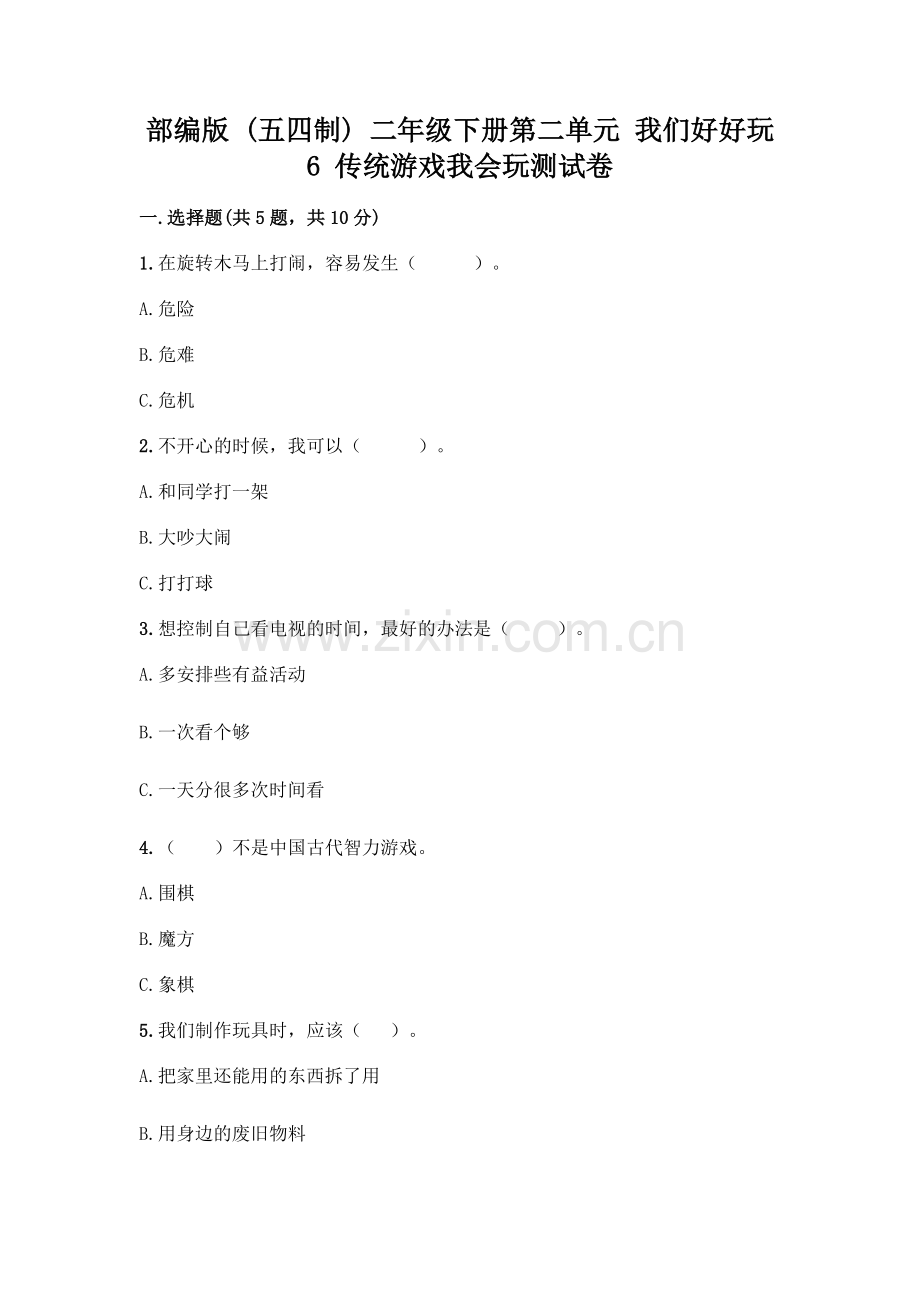 部编版（五四制）二年级下册第二单元 我们好好玩
6 传统游戏我会玩测试卷

一.选择题(共5题，共10分)

1.在旋转木马上打闹，容易发生（ ）。

A.危险

B.危难

C.危机

2.不开心的时候，我可以（ ）。

A.和同学打一架

B.大吵大闹

C.打打球

3.想控制自己看电视的时间，最好的办法是（ ）。

A.多安排些有益活动

B.一次看个够

C.一天分很多次时间看

4.（ ）不是中国古代智力游戏。

A.围棋

B.魔方

C.象棋

5.我们制作玩具时，应该（ ）。

A.把家里还能用的东西拆了用

B.用身边的废旧物料

www.zixin.com.cn